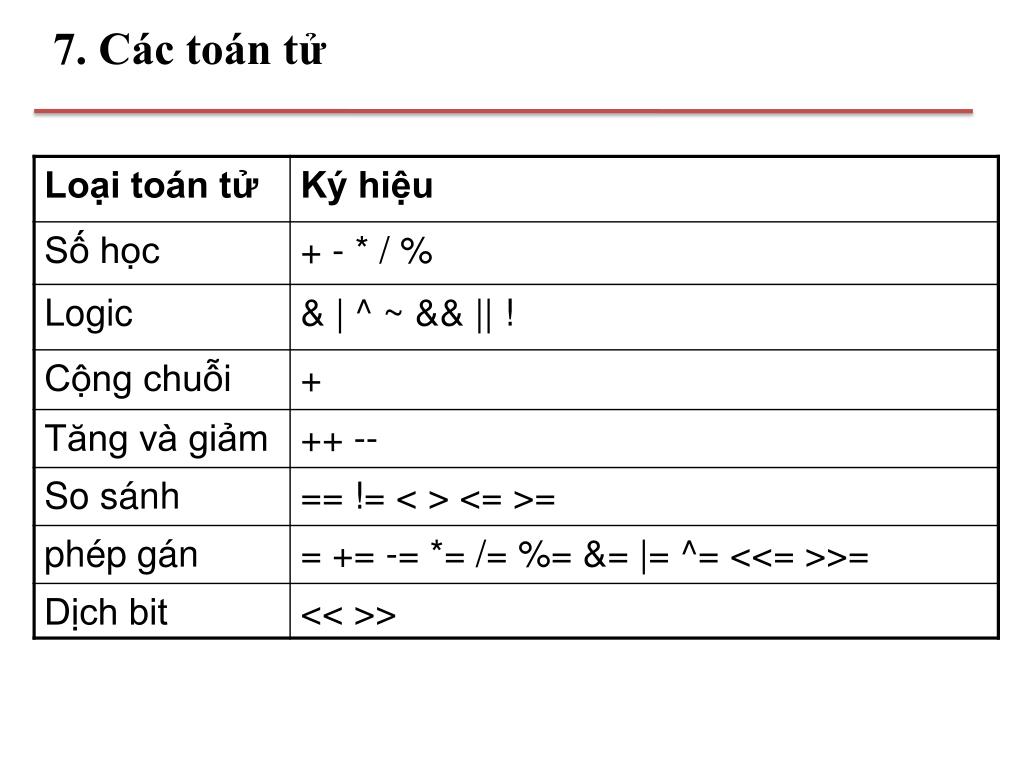 7. Các toán tử

| Loại toán tử | Ký hiệu |
|---|---|
| Số học | + - * / % |
| Logic | & \| ^ ~ && \|\| ! |
| Cộng chuỗi | + |
| Tăng và giảm | ++ -- |
| So sánh | == != < > <= >= |
| phép gán | = += -= *= /= %= &= \|= ^= <<= >>= |
| Dịch bit | << >> |